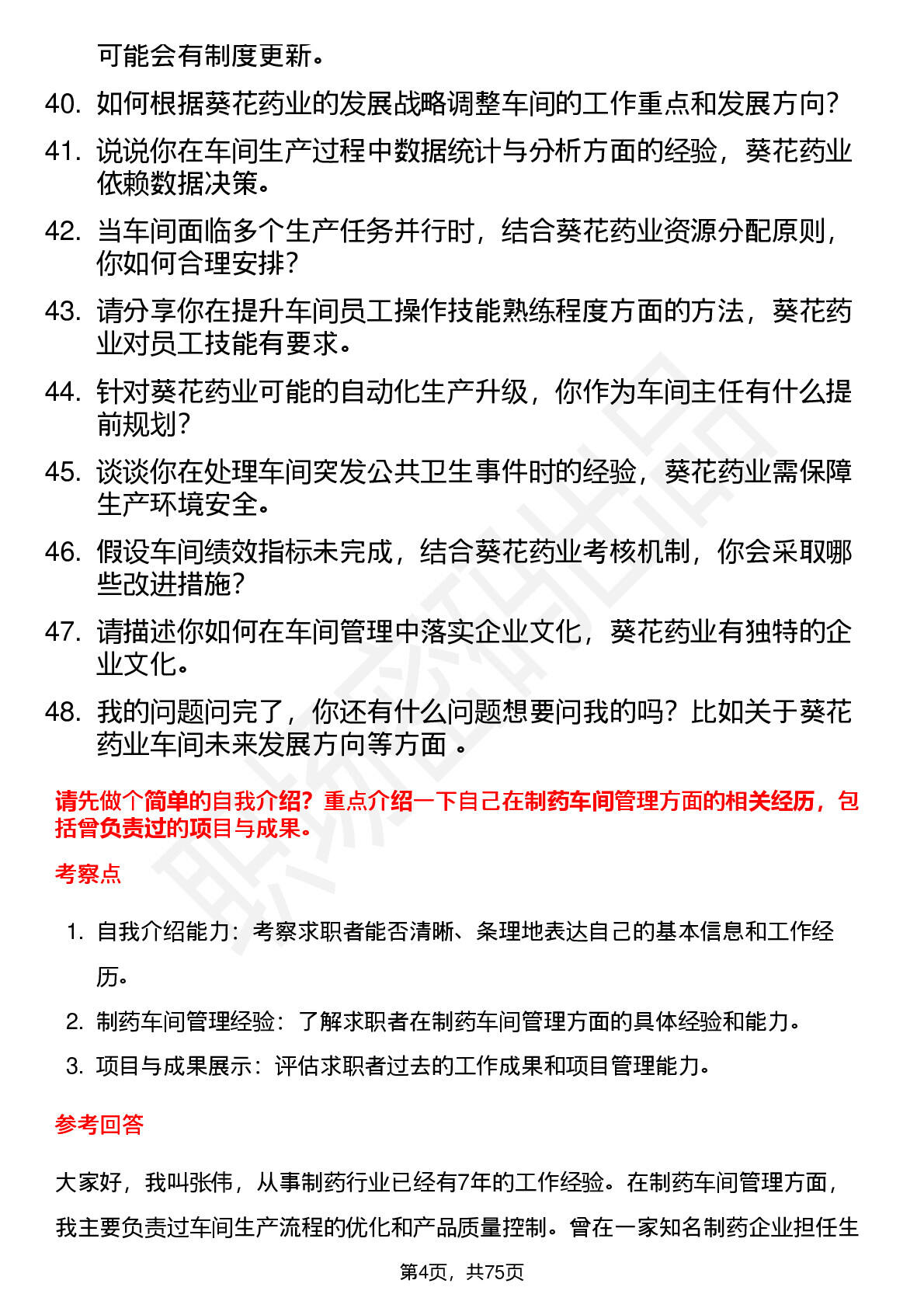 可能会有制度更新。

40. 如何根据葵花药业的发展战略调整车间的工作重点和发展方向？

41. 说说你在车间生产过程中数据统计与分析方面的经验，葵花药业依赖数据决策。

42. 当车间面临多个生产任务并行时，结合葵花药业资源分配原则，你如何合理安排？

43. 请分享你在提升车间员工操作技能熟练程度方面的方法，葵花药业对员工技能有要求。

44. 针对葵花药业可能的自动化生产升级，你作为车间主任有什么提前规划？

45. 谈谈你在处理车间突发公共卫生事件时的经验，葵花药业需保障生产环境安全。

46. 假设车间绩效指标未完成，结合葵花药业考核机制，你会采取哪些改进措施？

47. 请描述你如何在车间管理中落实企业文化，葵花药业有独特的企业文化。

48. 我的问题问完了，你还有什么问题想要问我的吗？比如关于葵花药业车间未来发展方向等方面 。

请先做个简单的自我介绍？重点介绍一下自己在制药车间管理方面的相关经历，包括曾负责过的项目与成果。

考察点

1. 自我介绍能力：考察求职者能否清晰、条理地表达自己的基本信息和工作经历。
2. 制药车间管理经验：了解求职者在制药车间管理方面的具体经验和能力。
3. 项目与成果展示：评估求职者过去的工作成果和项目管理能力。

参考回答

大家好，我叫张伟，从事制药行业已经有7年的工作经验。在制药车间管理方面，我主要负责过车间生产流程的优化和产品质量控制。曾在一家知名制药企业担任生

第4页，共75页